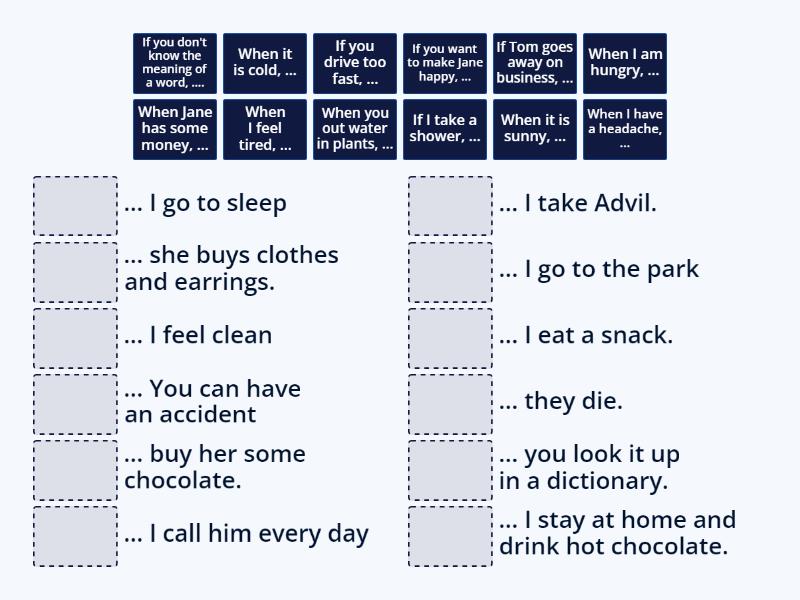 If you don't know the meaning of a word, ....

When it is cold, ...

If you drive too fast, ...

If you want to make Jane happy, ...

If Tom goes away on business, ...

When I am hungry, ...

When Jane has some money, ...

When I feel tired, ...

When you out water in plants, ...

If I take a shower, ...

When it is sunny, ...

When I have a headache, ...

... I go to sleep

... she buys clothes and earrings.

... I feel clean

... You can have an accident

... buy her some chocolate.

... I call him every day

... I take Advil.

... I go to the park

... I eat a snack.

... they die.

... you look it up in a dictionary.

... I stay at home and drink hot chocolate.